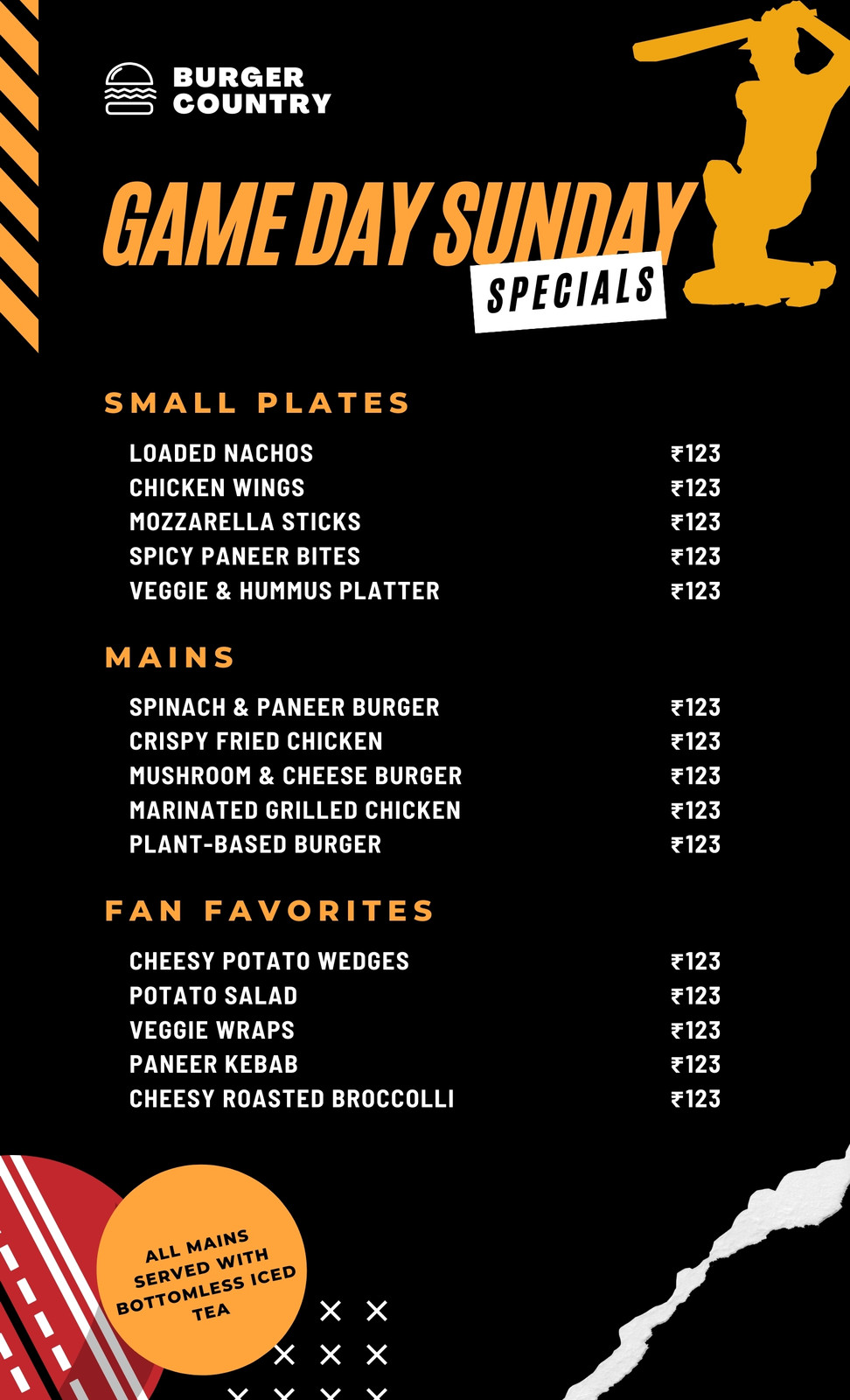 BURGER
COUNTRY

GAME DAY SUNDAY
SPECIALS

SMALL PLATES

LOADED NACHOS ₹123
CHICKEN WINGS ₹123
MOZZARELLA STICKS ₹123
SPICY PANEER BITES ₹123
VEGGIE & HUMMUS PLATTER ₹123

MAINS

SPINACH & PANEER BURGER ₹123
CRISPY FRIED CHICKEN ₹123
MUSHROOM & CHEESE BURGER ₹123
MARINATED GRILLED CHICKEN ₹123
PLANT-BASED BURGER ₹123

FAN FAVORITES

CHEESY POTATO WEDGES ₹123
POTATO SALAD ₹123
VEGGIE WRAPS ₹123
PANEER KEBAB ₹123
CHEESY ROASTED BROCCOLLI ₹123

ALL MAINS SERVED WITH BOTTOMLESS ICED TEA